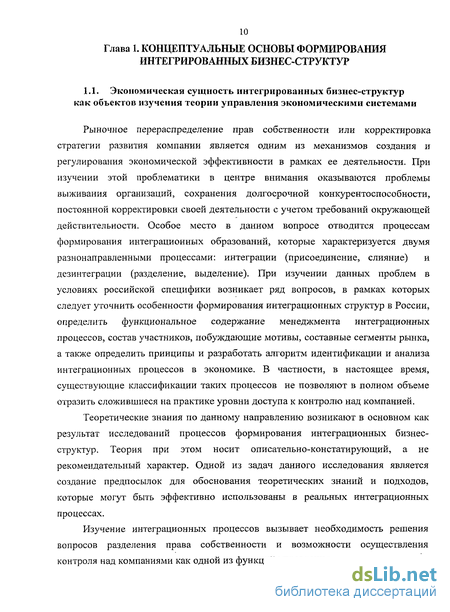 10

Глава 1. КОНЦЕПТУАЛЬНЫЕ ОСНОВЫ ФОРМИРОВАНИЯ ИНТЕГРИРОВАННЫХ БИЗНЕС-СТРУКТУР

1.1. Экономическая сущность интегрированных бизнес-структур как объектов изучения теории управления экономическими системами

Рыночное перераспределение прав собственности или корректировка стратегии развития компании является одним из механизмов создания и регулирования экономической эффективности в рамках ее деятельности. При изучении этой проблематики в центре внимания оказываются проблемы выживания организаций, сохранения долгосрочной конкурентоспособности, постоянной корректировки своей деятельности с учетом требований окружающей действительности. Особое место в данном вопросе отводится процессам формирования интеграционных образований, которые характеризуется двумя разнонаправленными процессами: интеграции (присоединение, слияние) и дезинтеграции (разделение, выделение). При изучении данных проблем в условиях российской специфики возникает ряд вопросов, в рамках которых следует уточнить особенности формирования интеграционных структур в России, определить функциональное содержание менеджмента интеграционных процессов, состав участников, побуждающие мотивы, составные сегменты рынка, а также определить принципы и разработать алгоритм идентификации и анализа интеграционных процессов в экономике. В частности, в настоящее время, существующие классификации таких процессов не позволяют в полном объеме отразить сложившиеся на практике уровни доступа к контролю над компанией.

Теоретические знания по данному направлению возникают в основном как результат исследований процессов формирования интеграционных бизнес-структур. Теория при этом носит описательно-констатирующий, а не рекомендательный характер. Одной из задач данного исследования является создание предпосылок для обоснования теоретических знаний и подходов, которые могут быть эффективно использованы в реальных интеграционных процессах.

Изучение интеграционных процессов вызывает необходимость решения вопросов разделения права собственности и возможности осуществления контроля над компаниями как одной из функц

dsLib.net
библиотека диссертаций